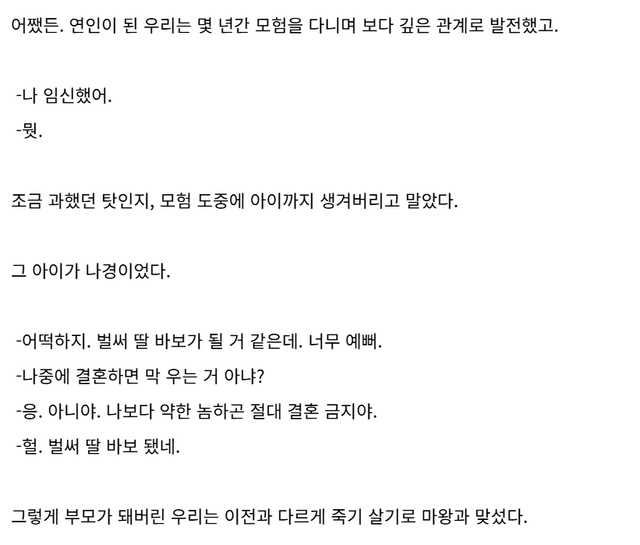 어쨌든. 연인이 된 우리는 몇 년간 모험을 다니며 보다 깊은 관계로 발전했고.

-나 임신했어.
-뭣.

조금 과했던 탓인지, 모험 도중에 아이까지 생겨버리고 말았다.

그 아이가 나경이었다.

-어떡하지. 벌써 딸 바보가 될 거 같은데. 너무 예뻐.
-나중에 결혼하면 막 우는 거 아냐?
-응. 아니야. 나보다 약한 놈하곤 절대 결혼 금지야.
-헐. 벌써 딸 바보 됐네.

그렇게 부모가 돼버린 우리는 이전과 다르게 죽기 살기로 마왕과 맞섰다.